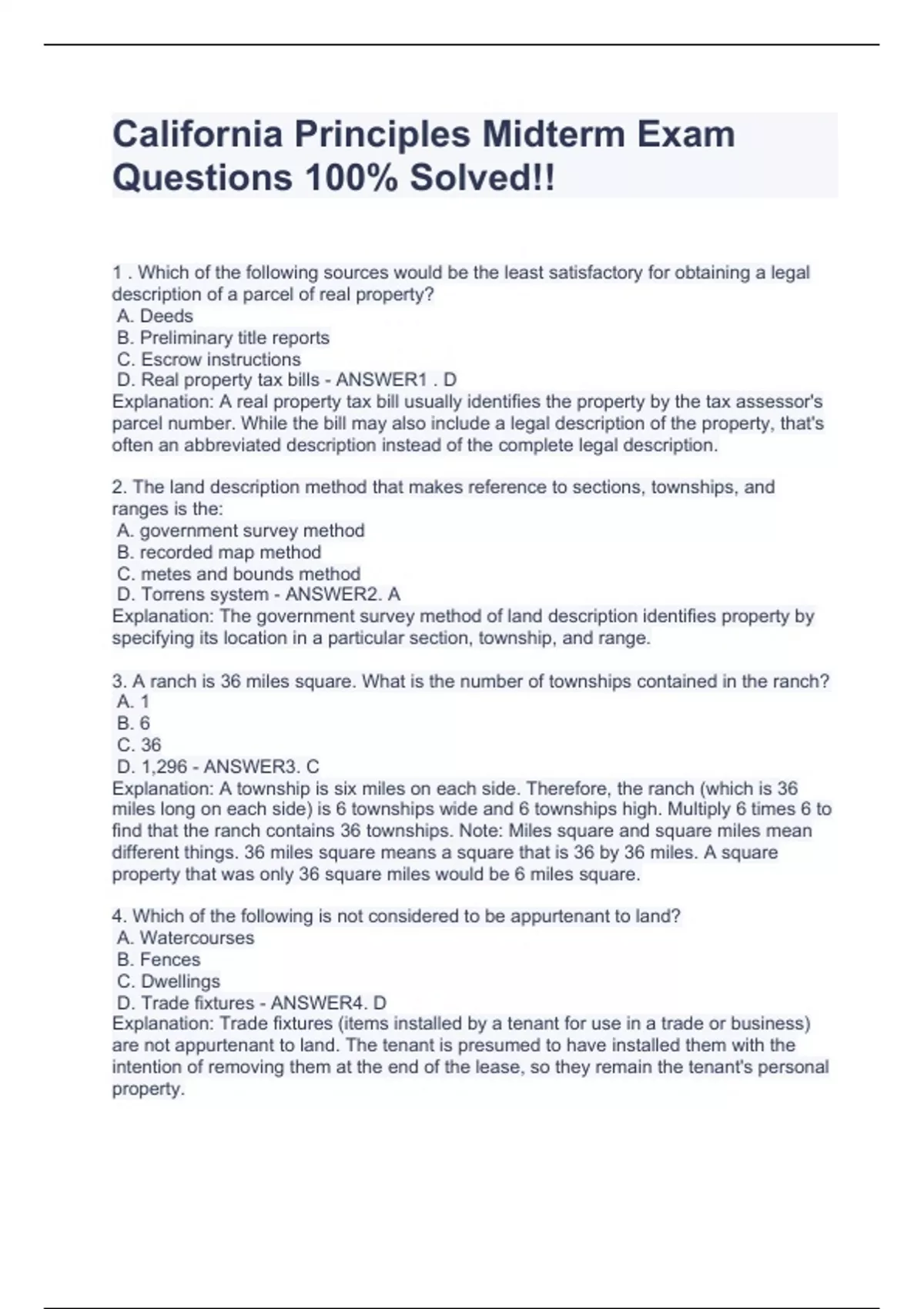 California Principles Midterm Exam Questions 100% Solved!!

1 . Which of the following sources would be the least satisfactory for obtaining a legal description of a parcel of real property?
A. Deeds
B. Preliminary title reports
C. Escrow instructions
D. Real property tax bills - ANSWER1 . D
Explanation: A real property tax bill usually identifies the property by the tax assessor's parcel number. While the bill may also include a legal description of the property, that's often an abbreviated description instead of the complete legal description.

2. The land description method that makes reference to sections, townships, and ranges is the:
A. government survey method
B. recorded map method
C. metes and bounds method
D. Torrens system - ANSWER2. A
Explanation: The government survey method of land description identifies property by specifying its location in a particular section, township, and range.

3. A ranch is 36 miles square. What is the number of townships contained in the ranch?
A. 1
B. 6
C. 36
D. 1,296 - ANSWER3. C
Explanation: A township is six miles on each side. Therefore, the ranch (which is 36 miles long on each side) is 6 townships wide and 6 townships high. Multiply 6 times 6 to find that the ranch contains 36 townships. Note: Miles square and square miles mean different things. 36 miles square means a square that is 36 by 36 miles. A square property that was only 36 square miles would be 6 miles square.

4. Which of the following is not considered to be appurtenant to land?
A. Watercourses
B. Fences
C. Dwellings
D. Trade fixtures - ANSWER4. D
Explanation: Trade fixtures (items installed by a tenant for use in a trade or business) are not appurtenant to land. The tenant is presumed to have installed them with the intention of removing them at the end of the lease, so they remain the tenant's personal property.